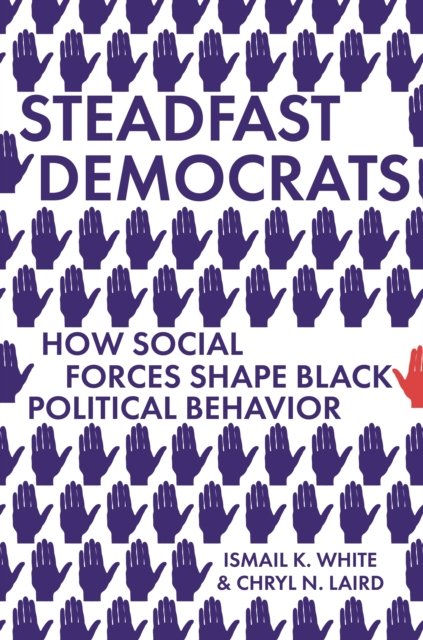 STEADFAST DEMOCRATS

HOW SOCIAL FORCES SHAPE BLACK POLITICAL BEHAVIOR

ISMAIL K. WHITE & CHRYL N. LAIRD